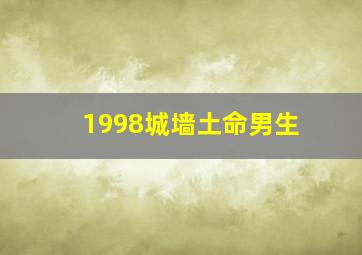 1998城墙土命男生